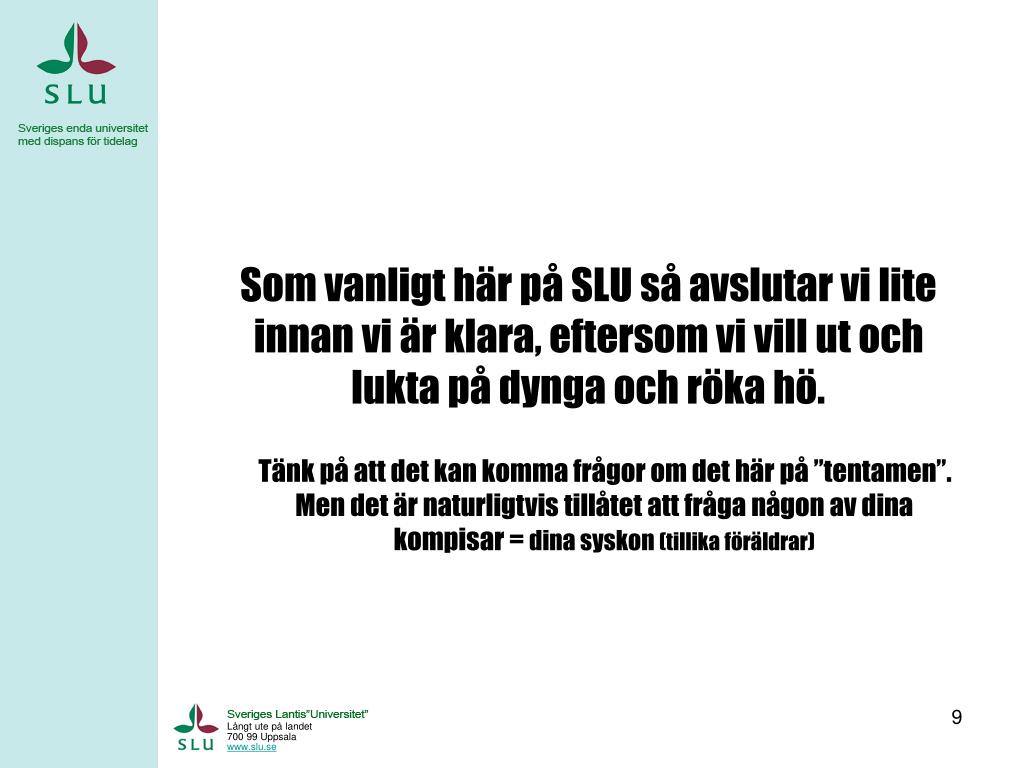 SLU

Sveriges enda universitet med dispans för tidelag

Som vanligt här på SLU så avslutar vi lite innan vi är klara, eftersom vi vill ut och lukta på dynga och röka hö.

Tänk på att det kan komma frågor om det här på ”tentamen”. Men det är naturligtvis tillåtet att fråga någon av dina kompisar = dina syskon (tillika föräldrar)

SLU
Sveriges Lantis"Universitet"
Långt ute på landet
700 99 Uppsala
www.slu.se

9